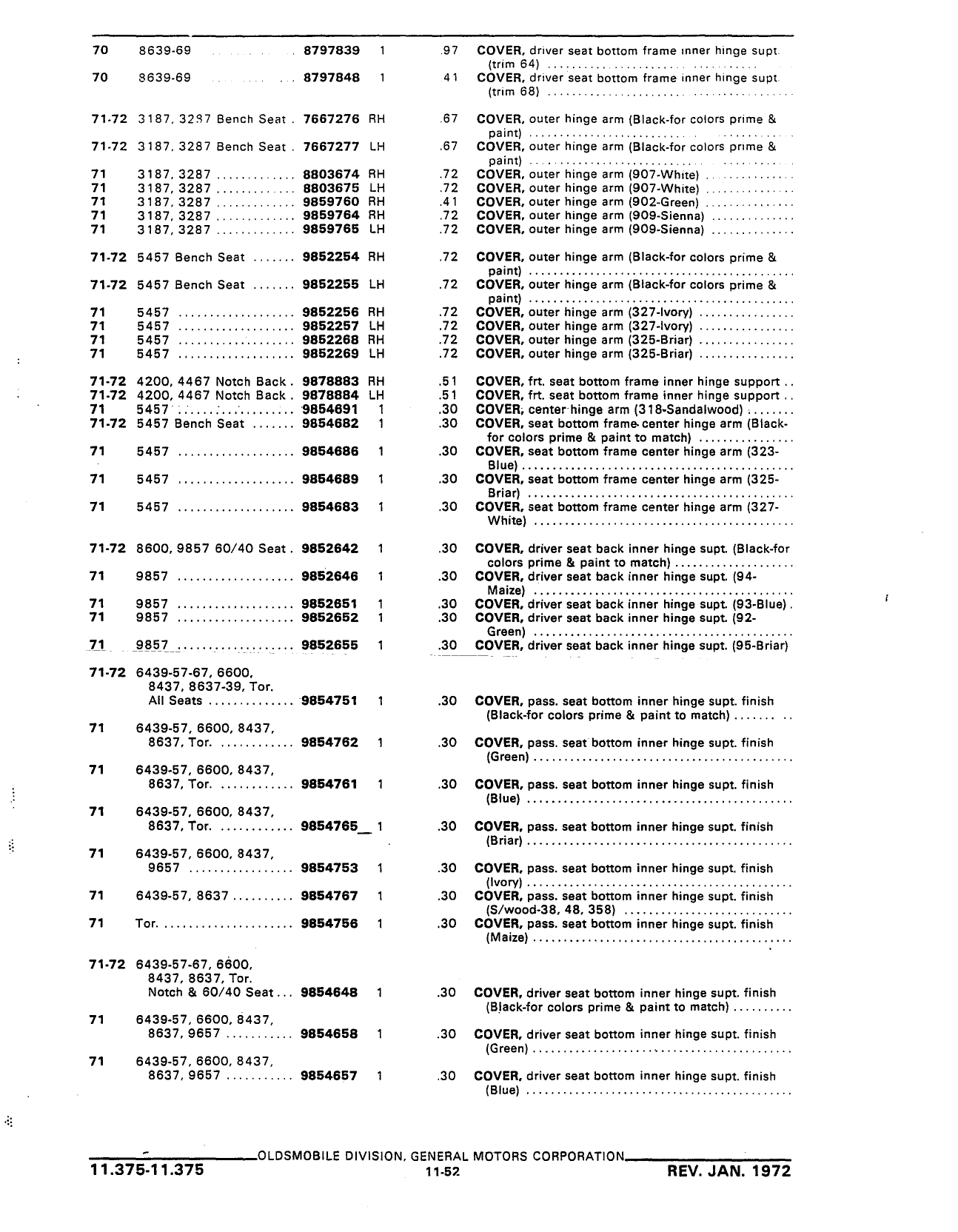 | | | | | | |
|---|---|---|---|---|---|
| 70 | 8639-69 | 8797839 | 1 | .97 | COVER, driver seat bottom frame inner hinge supt. (trim 64) |
| 70 | 8639-69 | 8797848 | 1 | .41 | COVER, driver seat bottom frame inner hinge supt. (trim 68) |
| 71-72 | 3187, 3287 Bench Seat | 7667276 | RH | .67 | COVER, outer hinge arm (Black-for colors prime & paint) |
| 71-72 | 3187, 3287 Bench Seat | 7667277 | LH | .67 | COVER, outer hinge arm (Black-for colors prime & paint) |
| 71 | 3187, 3287 | 8803674 | RH | .72 | COVER, outer hinge arm (907-White) |
| 71 | 3187, 3287 | 8803675 | LH | .72 | COVER, outer hinge arm (907-White) |
| 71 | 3187, 3287 | 9859760 | RH | .41 | COVER, outer hinge arm (902-Green) |
| 71 | 3187, 3287 | 9859764 | RH | .72 | COVER, outer hinge arm (909-Sienna) |
| 71 | 3187, 3287 | 9859765 | LH | .72 | COVER, outer hinge arm (909-Sienna) |
| 71-72 | 5457 Bench Seat | 9852254 | RH | .72 | COVER, outer hinge arm (Black-for colors prime & paint) |
| 71-72 | 5457 Bench Seat | 9852255 | LH | .72 | COVER, outer hinge arm (Black-for colors prime & paint) |
| 71 | 5457 | 9852256 | RH | .72 | COVER, outer hinge arm (327-Ivory) |
| 71 | 5457 | 9852257 | LH | .72 | COVER, outer hinge arm (327-Ivory) |
| 71 | 5457 | 9852268 | RH | .72 | COVER, outer hinge arm (325-Briar) |
| 71 | 5457 | 9852269 | LH | .72 | COVER, outer hinge arm (325-Briar) |
| 71-72 | 4200, 4467 Notch Back | 9878883 | RH | .51 | COVER, frt. seat bottom frame inner hinge support |
| 71-72 | 4200, 4467 Notch Back | 9878884 | LH | .51 | COVER, frt. seat bottom frame inner hinge support |
| 71 | 5457 | 9854691 | 1 | .30 | COVER, center hinge arm (318-Sandalwood) |
| 71-72 | 5457 Bench Seat | 9854682 | 1 | .30 | COVER, seat bottom frame center hinge arm (Black-for colors prime & paint to match) |
| 71 | 5457 | 9854686 | 1 | .30 | COVER, seat bottom frame center hinge arm (323-Blue) |
| 71 | 5457 | 9854689 | 1 | .30 | COVER, seat bottom frame center hinge arm (325-Briar) |
| 71 | 5457 | 9854683 | 1 | .30 | COVER, seat bottom frame center hinge arm (327-White) |
| 71-72 | 8600, 9857 60/40 Seat | 9852642 | 1 | .30 | COVER, driver seat back inner hinge supt. (Black-for colors prime & paint to match) |
| 71 | 9857 | 9852646 | 1 | .30 | COVER, driver seat back inner hinge supt. (94-Maize) |
| 71 | 9857 | 9852651 | 1 | .30 | COVER, driver seat back inner hinge supt. (93-Blue) |
| 71 | 9857 | 9852652 | 1 | .30 | COVER, driver seat back inner hinge supt. (92-Green) |
| 71 | 9857 | 9852655 | 1 | .30 | COVER, driver seat back inner hinge supt. (95-Briar) |
| 71-72 | 6439-57-67, 6600, 8437, 8637-39, Tor. All Seats | 9854751 | 1 | .30 | COVER, pass. seat bottom inner hinge supt. finish (Black-for colors prime & paint to match) |
| 71 | 6439-57, 6600, 8437, 8637, Tor. | 9854762 | 1 | .30 | COVER, pass. seat bottom inner hinge supt. finish (Green) |
| 71 | 6439-57, 6600, 8437, 8637, Tor. | 9854761 | 1 | .30 | COVER, pass. seat bottom inner hinge supt. finish (Blue) |
| 71 | 6439-57, 6600, 8437, 8637, Tor. | 9854765 | 1 | .30 | COVER, pass. seat bottom inner hinge supt. finish (Briar) |
| 71 | 6439-57, 6600, 8437, 9657 | 9854753 | 1 | .30 | COVER, pass. seat bottom inner hinge supt. finish (Ivory) |
| 71 | 6439-57, 8637 | 9854767 | 1 | .30 | COVER, pass. seat bottom inner hinge supt. finish (S/wood-38, 48, 358) |
| 71 | Tor. | 9854756 | 1 | .30 | COVER, pass. seat bottom inner hinge supt. finish (Maize) |
| 71-72 | 6439-57-67, 6600, 8437, 8637, Tor. Notch & 60/40 Seat | 9854648 | 1 | .30 | COVER, driver seat bottom inner hinge supt. finish (Black-for colors prime & paint to match) |
| 71 | 6439-57, 6600, 8437, 8637, 9657 | 9854658 | 1 | .30 | COVER, driver seat bottom inner hinge supt. finish (Green) |
| 71 | 6439-57, 6600, 8437, 8637, 9657 | 9854657 | 1 | .30 | COVER, driver seat bottom inner hinge supt. finish (Blue) |

OLDSMOBILE DIVISION, GENERAL MOTORS CORPORATION

11.375-11.375 11-52 REV. JAN. 1972